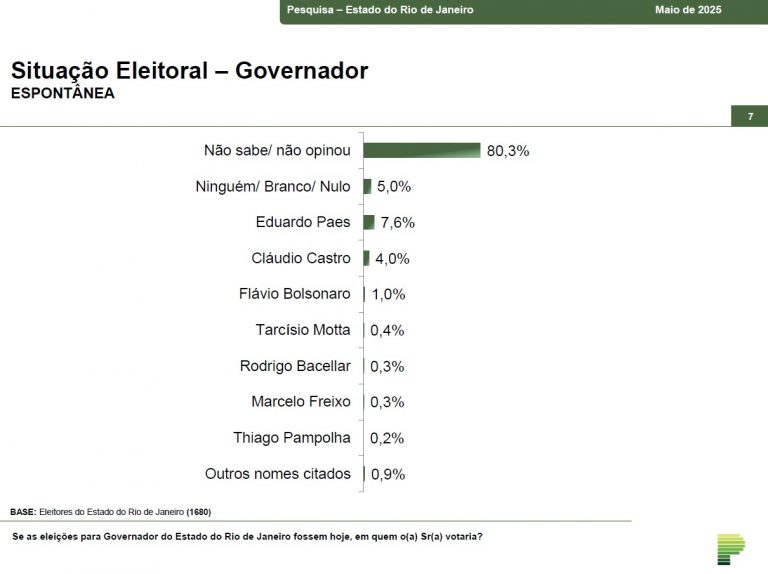 Pesquisa – Estado do Rio de Janeiro Maio de 2025

Situação Eleitoral – Governador
ESPONTÂNEA

7

Não sabe/ não opinou 80,3%
Ninguém/ Branco/ Nulo 5,0%
Eduardo Paes 7,6%
Cláudio Castro 4,0%
Flávio Bolsonaro 1,0%
Tarcísio Motta 0,4%
Rodrigo Bacellar 0,3%
Marcelo Freixo 0,3%
Thiago Pampolha 0,2%
Outros nomes citados 0,9%

BASE: Eleitores do Estado do Rio de Janeiro (1680)

Se as eleições para Governador do Estado do Rio de Janeiro fossem hoje, em quem o(a) Sr(a) votaria?